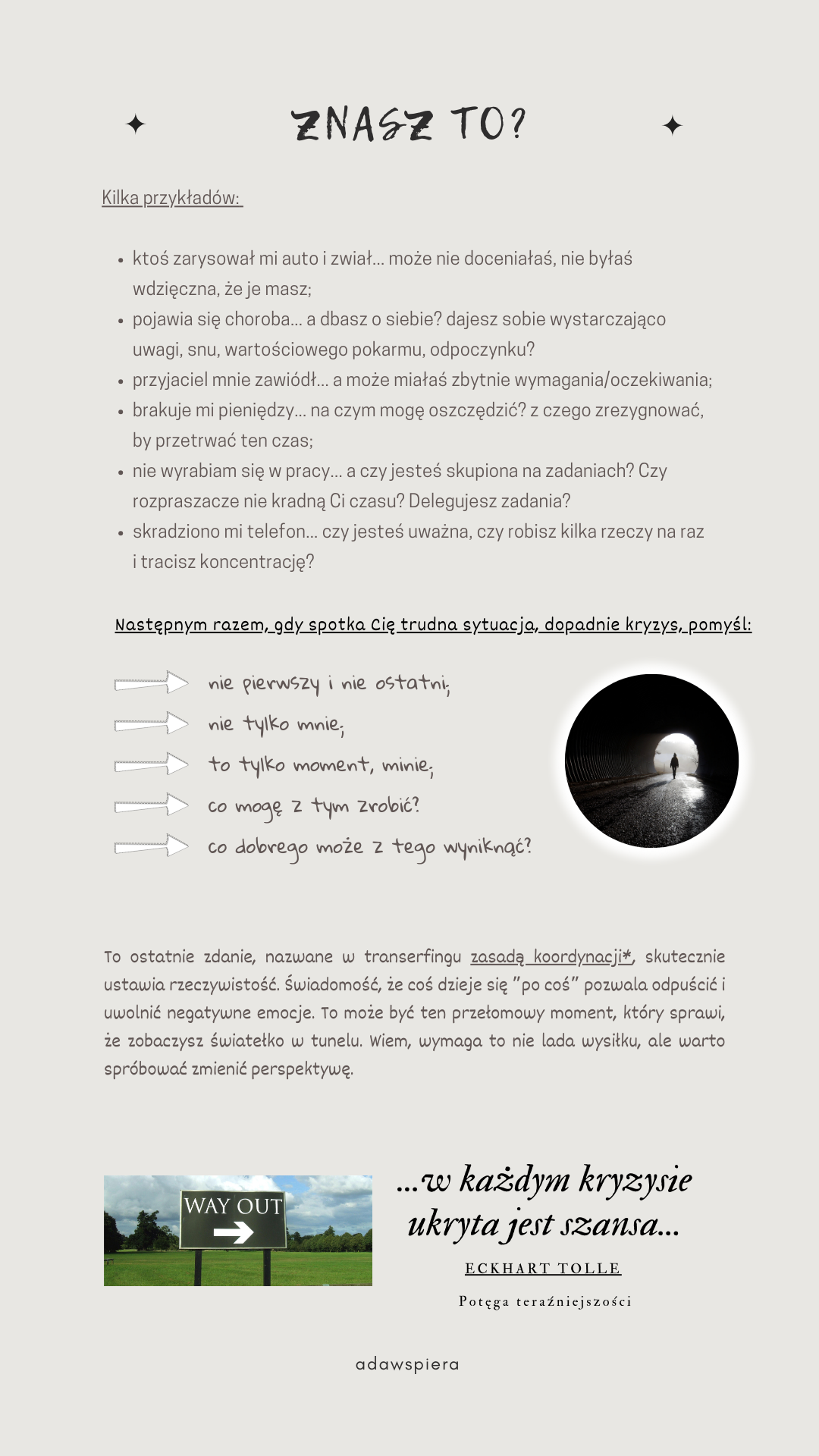 ZNASZ TO?

Kilka przykładów:

- ktoś zarysował mi auto i zwiał... może nie doceniałaś, nie byłaś wdzięczna, że je masz;
- pojawia się choroba... a dbasz o siebie? dajesz sobie wystarczająco uwagi, snu, wartościowego pokarmu, odpoczynku?
- przyjaciel mnie zawiódł... a może miałaś zbytnie wymagania/oczekiwania;
- brakuje mi pieniędzy... na czym mogę oszczędzić? z czego zrezygnować, by przetrwać ten czas;
- nie wyrabiam się w pracy... a czy jesteś skupiona na zadaniach? Czy rozpraszacze nie kradną Ci czasu? Delegujesz zadania?
- skradziono mi telefon... czy jesteś uważna, czy robisz kilka rzeczy na raz i tracisz koncentrację?

Następnym razem, gdy spotka Cię trudna sytuacja, dopadnie kryzys, pomyśl:

nie pierwszy i nie ostatni;
nie tylko mnie;
to tylko moment, minie;
co mogę z tym zrobić?
co dobrego może z tego wyniknąć?

To ostatnie zdanie, nazwane w transerfingu zasadą koordynacji*, skutecznie ustawia rzeczywistość. Świadomość, że coś dzieje się "po coś" pozwala odpuścić i uwolnić negatywne emocje. To może być ten przełomowy moment, który sprawi, że zobaczysz światełko w tunelu. Wiem, wymaga to nie lada wysiłku, ale warto spróbować zmienić perspektywę.

WAY OUT

...w każdym kryzysie ukryta jest szansa...

ECKHART TOLLE

Potęga teraźniejszości

adawspiera